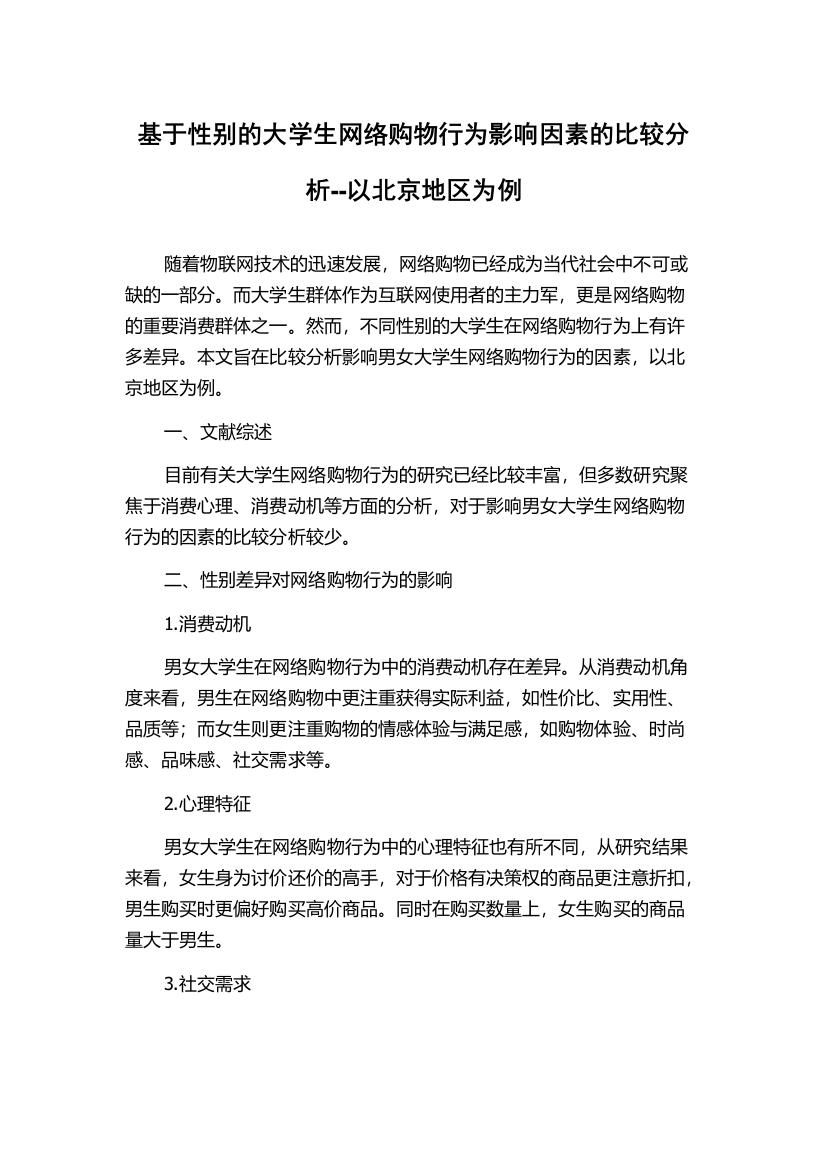 基于性别的大学生网络购物行为影响因素的比较分析--以北京地区为例

随着物联网技术的迅速发展，网络购物已经成为当代社会中不可或缺的一部分。而大学生群体作为互联网使用者的主力军，更是网络购物的重要消费群体之一。然而，不同性别的大学生在网络购物行为上有许多差异。本文旨在比较分析影响男女大学生网络购物行为的因素，以北京地区为例。

一、文献综述

目前有关大学生网络购物行为的研究已经比较丰富，但多数研究聚焦于消费心理、消费动机等方面的分析，对于影响男女大学生网络购物行为的因素的比较分析较少。

二、性别差异对网络购物行为的影响

1.消费动机

男女大学生在网络购物行为中的消费动机存在差异。从消费动机角度来看，男生在网络购物中更注重获得实际利益，如性价比、实用性、品质等；而女生则更注重购物的情感体验与满足感，如购物体验、时尚感、品味感、社交需求等。

2.心理特征

男女大学生在网络购物行为中的心理特征也有所不同，从研究结果来看，女生身为讨价还价的高手，对于价格有决策权的商品更注意折扣，男生购买时更偏好购买高价商品。同时在购买数量上，女生购买的商品量大于男生。

3.社交需求